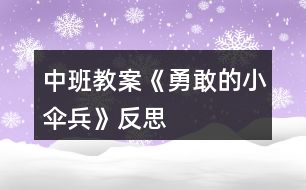 中班教案《勇敢的小伞兵》反思